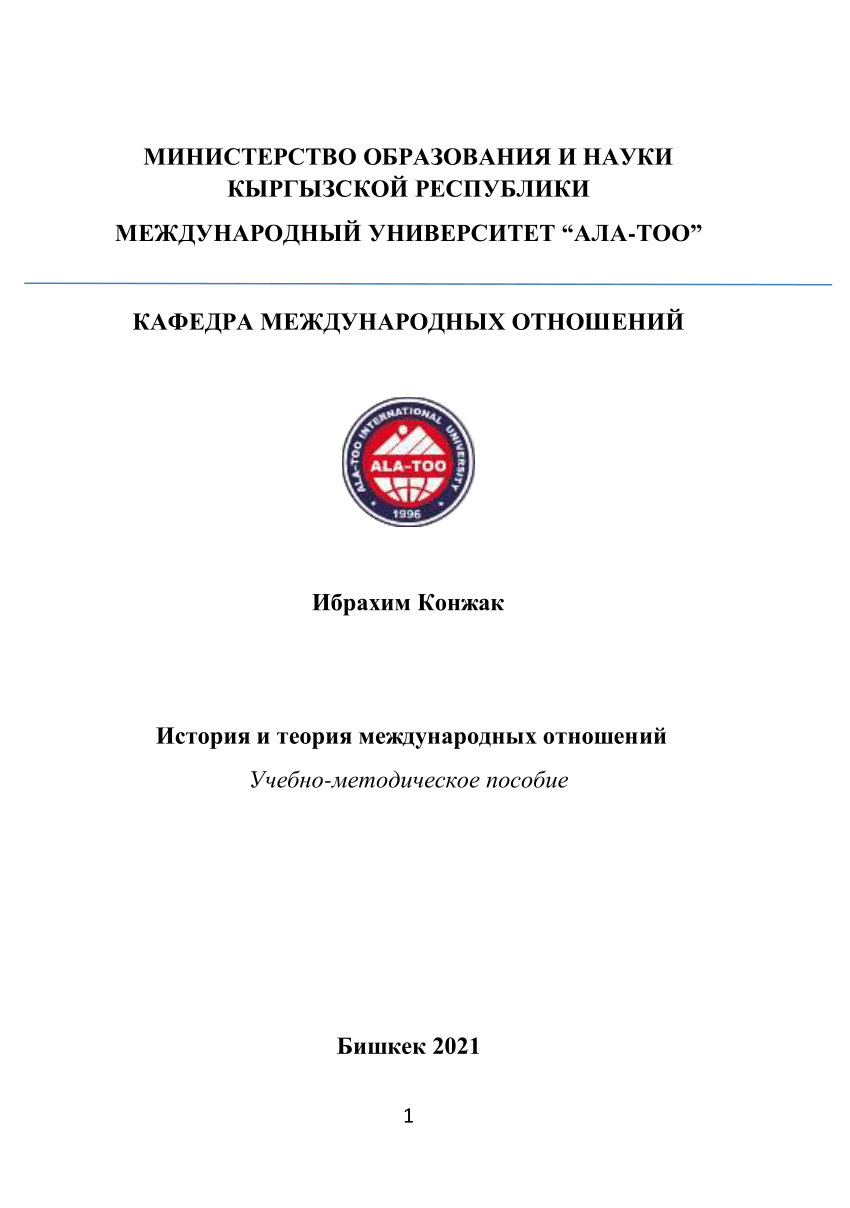 МИНИСТЕРСТВО ОБРАЗОВАНИЯ И НАУКИ КЫРГЫЗСКОЙ РЕСПУБЛИКИ

МЕЖДУНАРОДНЫЙ УНИВЕРСИТЕТ “АЛА-ТОО”

КАФЕДРА МЕЖДУНАРОДНЫХ ОТНОШЕНИЙ

ALA-TOO INTERNATIONAL UNIVERSITY
ALA-TOO
1996

Ибрахим Конжак

История и теория международных отношений

Учебно-методическое пособие

Бишкек 2021

1